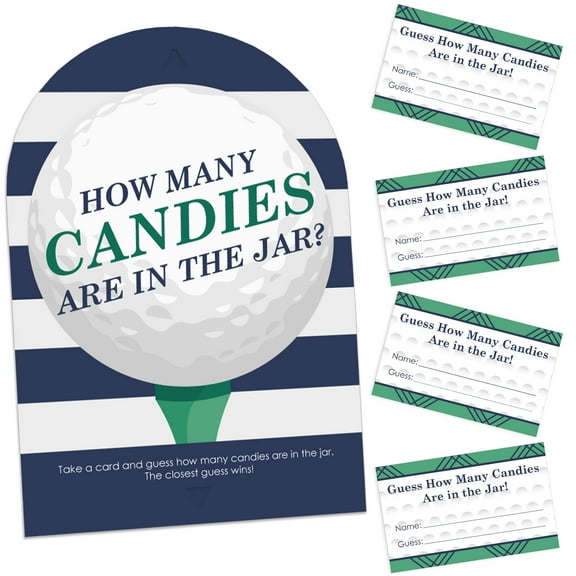 HOW MANY
CANDIES
ARE IN THE JAR?

Take a card and guess how many candies are in the jar. The closest guess wins!

Guess How Many Candies Are in the Jar!
Name:
Guess:

Guess How Many Candies Are in the Jar!
Name:
Guess:

Guess How Many Candies Are in the Jar!
Name:
Guess:

Guess How Many Candies Are in the Jar!
Name:
Guess: